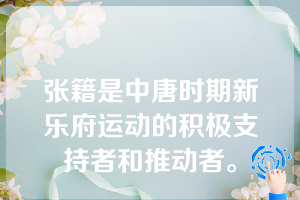 张籍是中唐时期新乐府运动的积极支持者和推动者。